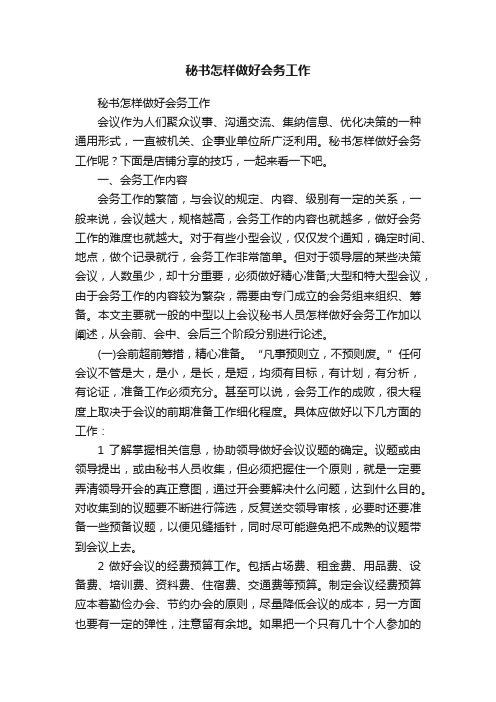 秘书怎样做好会务工作

秘书怎样做好会务工作

会议作为人们聚众议事、沟通交流、集纳信息、优化决策的一种通用形式，一直被机关、企事业单位所广泛利用。秘书怎样做好会务工作呢？下面是店铺分享的技巧，一起来看一下吧。

一、会务工作内容

会务工作的繁简，与会议的规定、内容、级别有一定的关系，一般来说，会议越大，规格越高，会务工作的内容也就越多，做好会务工作的难度也就越大。对于有些小型会议，仅仅发个通知，确定时间、地点，做个记录就行，会务工作非常简单。但对于领导层的某些决策会议，人数虽少，却十分重要，必须做好精心准备;大型和特大型会议，由于会务工作的内容较为繁杂，需要由专门成立的会务组来组织、筹备。本文主要就一般的中型以上会议秘书人员怎样做好会务工作加以阐述，从会前、会中、会后三个阶段分别进行论述。

(一)会前超前筹措，精心准备。“凡事预则立，不预则废。”任何会议不管是大，是小，是长，是短，均须有目标，有计划，有分析，有论证，准备工作必须充分。甚至可以说，会务工作的成败，很大程度上取决于会议的前期准备工作细化程度。具体应做好以下几方面的工作：

1 了解掌握相关信息，协助领导做好会议议题的确定。议题或由领导提出，或由秘书人员收集，但必须把握住一个原则，就是一定要弄清领导开会的真正意图，通过开会要解决什么问题，达到什么目的。对收集到的议题要不断进行筛选，反复送交领导审核，必要时还要准备一些预备议题，以便见缝插针，同时尽可能避免把不成熟的议题带到会议上去。

2 做好会议的经费预算工作。包括占场费、租金费、用品费、设备费、培训费、资料费、住宿费、交通费等预算。制定会议经费预算应本着勤俭办会、节约办会的原则，尽量降低会议的成本，另一方面也要有一定的弹性，注意留有余地。如果把一个只有几十个人参加的